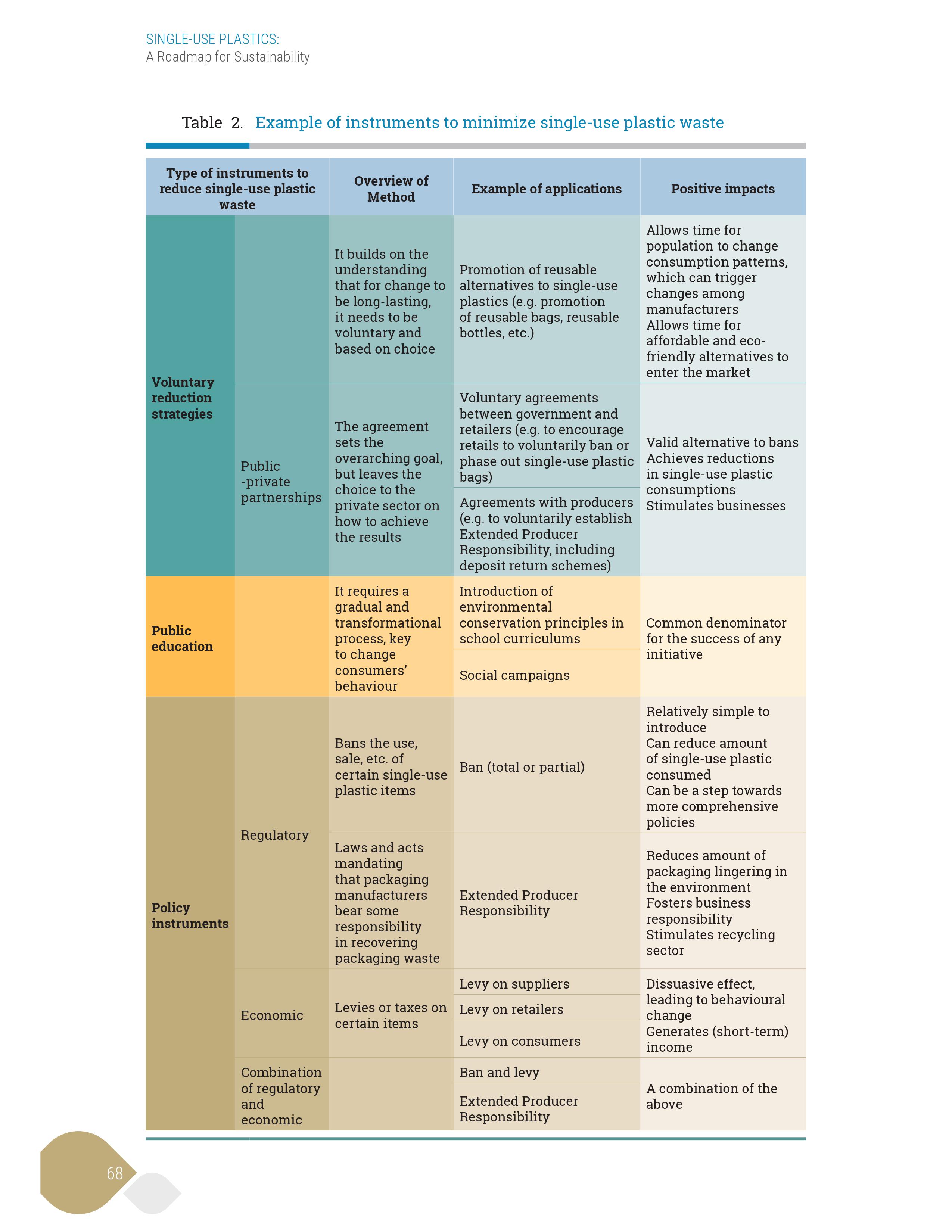 SINGLE-USE PLASTICS:
A Roadmap for Sustainability

Table 2. Example of instruments to minimize single-use plastic waste

| Type of instruments to reduce single-use plastic waste | | Overview of Method | Example of applications | Positive impacts |
|---|---|---|---|---|
| Voluntary reduction strategies | | It builds on the understanding that for change to be long-lasting, it needs to be voluntary and based on choice | Promotion of reusable alternatives to single-use plastics (e.g. promotion of reusable bags, reusable bottles, etc.) | Allows time for population to change consumption patterns, which can trigger changes among manufacturers Allows time for affordable and eco-friendly alternatives to enter the market |
| | Public -private partnerships | The agreement sets the overarching goal, but leaves the choice to the private sector on how to achieve the results | Voluntary agreements between government and retailers (e.g. to encourage retails to voluntarily ban or phase out single-use plastic bags) | Valid alternative to bans Achieves reductions in single-use plastic consumptions Stimulates businesses |
| | | | Agreements with producers (e.g. to voluntarily establish Extended Producer Responsibility, including deposit return schemes) | |
| Public education | | It requires a gradual and transformational process, key to change consumers' behaviour | Introduction of environmental conservation principles in school curriculums | Common denominator for the success of any initiative |
| | | | Social campaigns | |
| Policy instruments | Regulatory | Bans the use, sale, etc. of certain single-use plastic items | Ban (total or partial) | Relatively simple to introduce Can reduce amount of single-use plastic consumed Can be a step towards more comprehensive policies |
| | | Laws and acts mandating that packaging manufacturers bear some responsibility in recovering packaging waste | Extended Producer Responsibility | Reduces amount of packaging lingering in the environment Fosters business responsibility Stimulates recycling sector |
| | Economic | Levies or taxes on certain items | Levy on suppliers | Dissuasive effect, leading to behavioural change Generates (short-term) income |
| | | | Levy on retailers | |
| | | | Levy on consumers | |
| | Combination of regulatory and economic | | Ban and levy | A combination of the above |
| | | | Extended Producer Responsibility | |

68